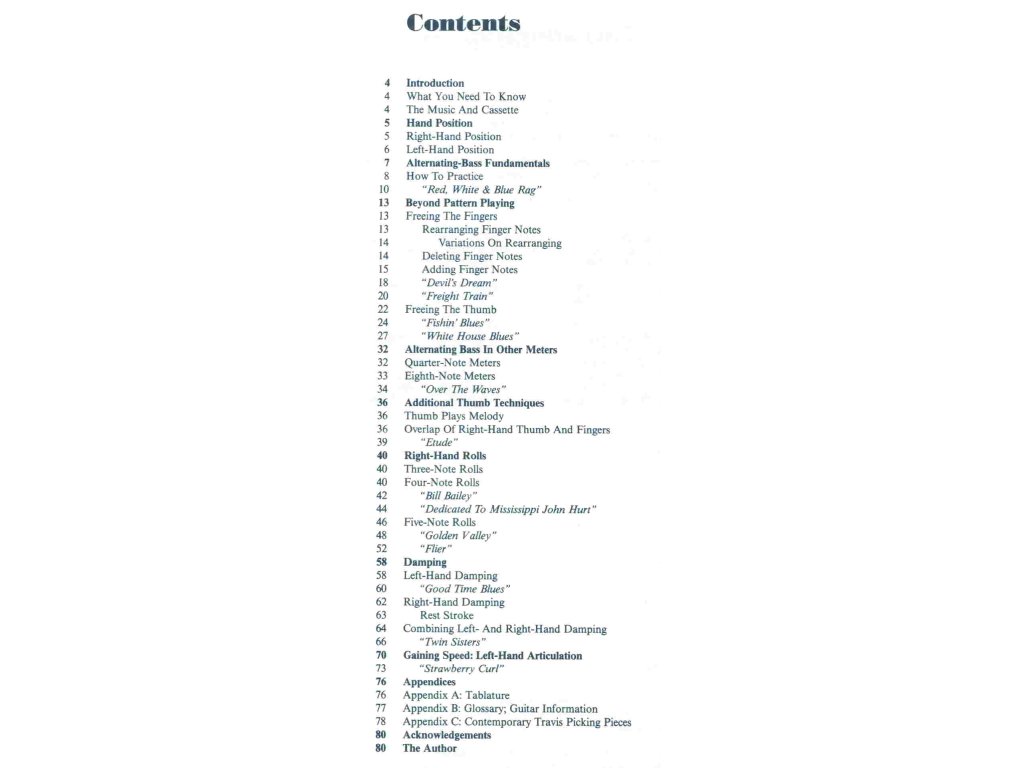 Contents

4 Introduction
4 What You Need To Know
4 The Music And Cassette
5 Hand Position
5 Right-Hand Position
6 Left-Hand Position
7 Alternating-Bass Fundamentals
8 How To Practice
10 "Red, White & Blue Rag"
13 Beyond Pattern Playing
13 Freeing The Fingers
13 Rearranging Finger Notes
14 Variations On Rearranging
14 Deleting Finger Notes
15 Adding Finger Notes
18 "Devil's Dream"
20 "Freight Train"
22 Freeing The Thumb
24 "Fishin' Blues"
27 "White House Blues"
32 Alternating Bass In Other Meters
32 Quarter-Note Meters
33 Eighth-Note Meters
34 "Over The Waves"
36 Additional Thumb Techniques
36 Thumb Plays Melody
36 Overlap Of Right-Hand Thumb And Fingers
39 "Etude"
40 Right-Hand Rolls
40 Three-Note Rolls
40 Four-Note Rolls
42 "Bill Bailey"
44 "Dedicated To Mississippi John Hurt"
46 Five-Note Rolls
48 "Golden Valley"
52 "Flier"
58 Damping
58 Left-Hand Damping
60 "Good Time Blues"
62 Right-Hand Damping
63 Rest Stroke
64 Combining Left- And Right-Hand Damping
66 "Twin Sisters"
70 Gaining Speed: Left-Hand Articulation
73 "Strawberry Curl"
76 Appendices
76 Appendix A: Tablature
77 Appendix B: Glossary; Guitar Information
78 Appendix C: Contemporary Travis Picking Pieces
80 Acknowledgements
80 The Author